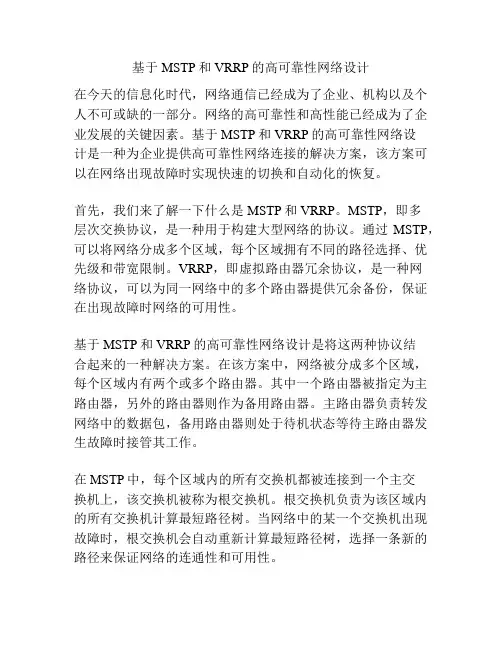 基于 MSTP 和 VRRP 的高可靠性网络设计

在今天的信息化时代，网络通信已经成为了企业、机构以及个人不可或缺的一部分。网络的高可靠性和高性能已经成为了企业发展的关键因素。基于 MSTP 和 VRRP 的高可靠性网络设计是一种为企业提供高可靠性网络连接的解决方案，该方案可以在网络出现故障时实现快速的切换和自动化的恢复。

首先，我们来了解一下什么是 MSTP 和 VRRP。MSTP，即多层次交换协议，是一种用于构建大型网络的协议。通过 MSTP，可以将网络分成多个区域，每个区域拥有不同的路径选择、优先级和带宽限制。VRRP，即虚拟路由器冗余协议，是一种网络协议，可以为同一网络中的多个路由器提供冗余备份，保证在出现故障时网络的可用性。

基于 MSTP 和 VRRP 的高可靠性网络设计是将这两种协议结合起来的一种解决方案。在该方案中，网络被分成多个区域，每个区域内有两个或多个路由器。其中一个路由器被指定为主路由器，另外的路由器则作为备用路由器。主路由器负责转发网络中的数据包，备用路由器则处于待机状态等待主路由器发生故障时接管其工作。

在 MSTP 中，每个区域内的所有交换机都被连接到一个主交换机上，该交换机被称为根交换机。根交换机负责为该区域内的所有交换机计算最短路径树。当网络中的某一个交换机出现故障时，根交换机会自动重新计算最短路径树，选择一条新的路径来保证网络的连通性和可用性。